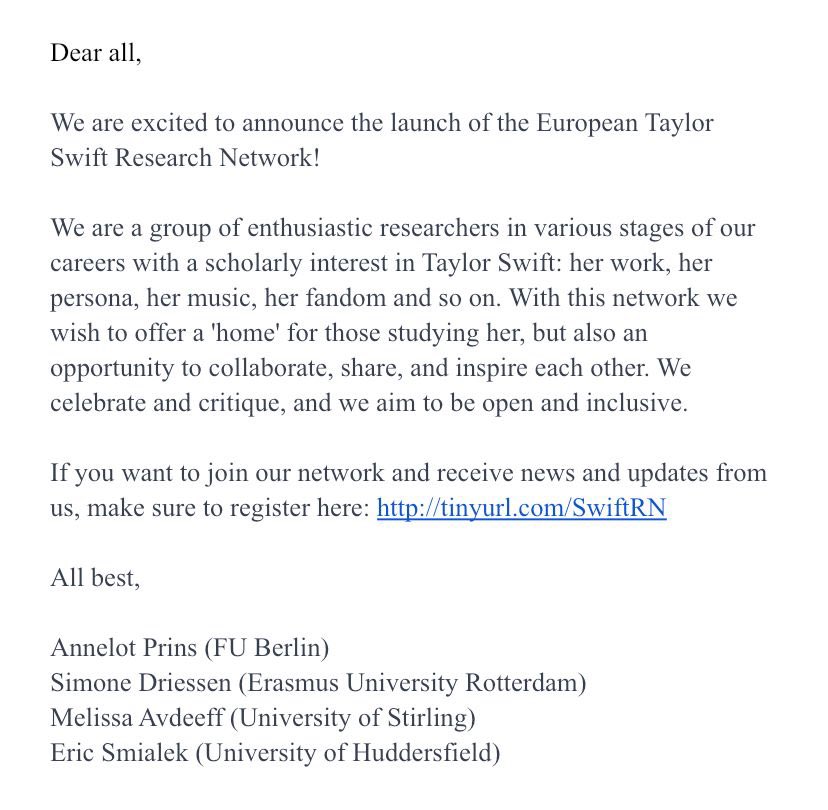 Dear all,

We are excited to announce the launch of the European Taylor Swift Research Network!

We are a group of enthusiastic researchers in various stages of our careers with a scholarly interest in Taylor Swift: her work, her persona, her music, her fandom and so on. With this network we wish to offer a 'home' for those studying her, but also an opportunity to collaborate, share, and inspire each other. We celebrate and critique, and we aim to be open and inclusive.

If you want to join our network and receive news and updates from us, make sure to register here: http://tinyurl.com/SwiftRN

All best,

Annelot Prins (FU Berlin)
Simone Driessen (Erasmus University Rotterdam)
Melissa Avdeeff (University of Stirling)
Eric Smialek (University of Huddersfield)